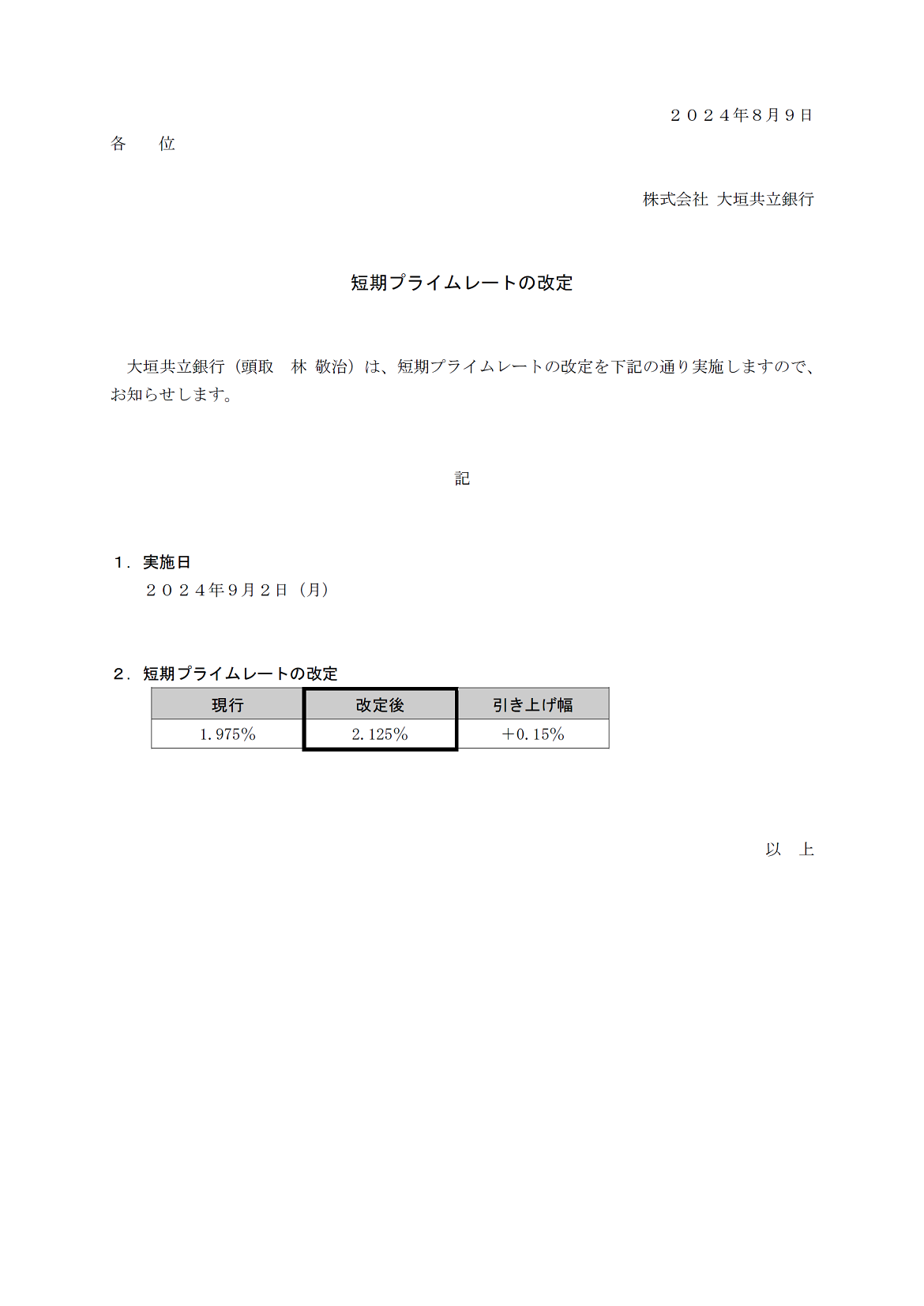 ２０２４年８月９日

各　　位

株式会社 大垣共立銀行

短期プライムレートの改定

大垣共立銀行（頭取　林 敬治）は、短期プライムレートの改定を下記の通り実施しますので、お知らせします。

記

１．実施日
２０２４年９月２日（月）

２．短期プライムレートの改定

| 現行 | 改定後 | 引き上げ幅 |
|---|---|---|
| 1.975％ | 2.125％ | ＋0.15％ |

以　上